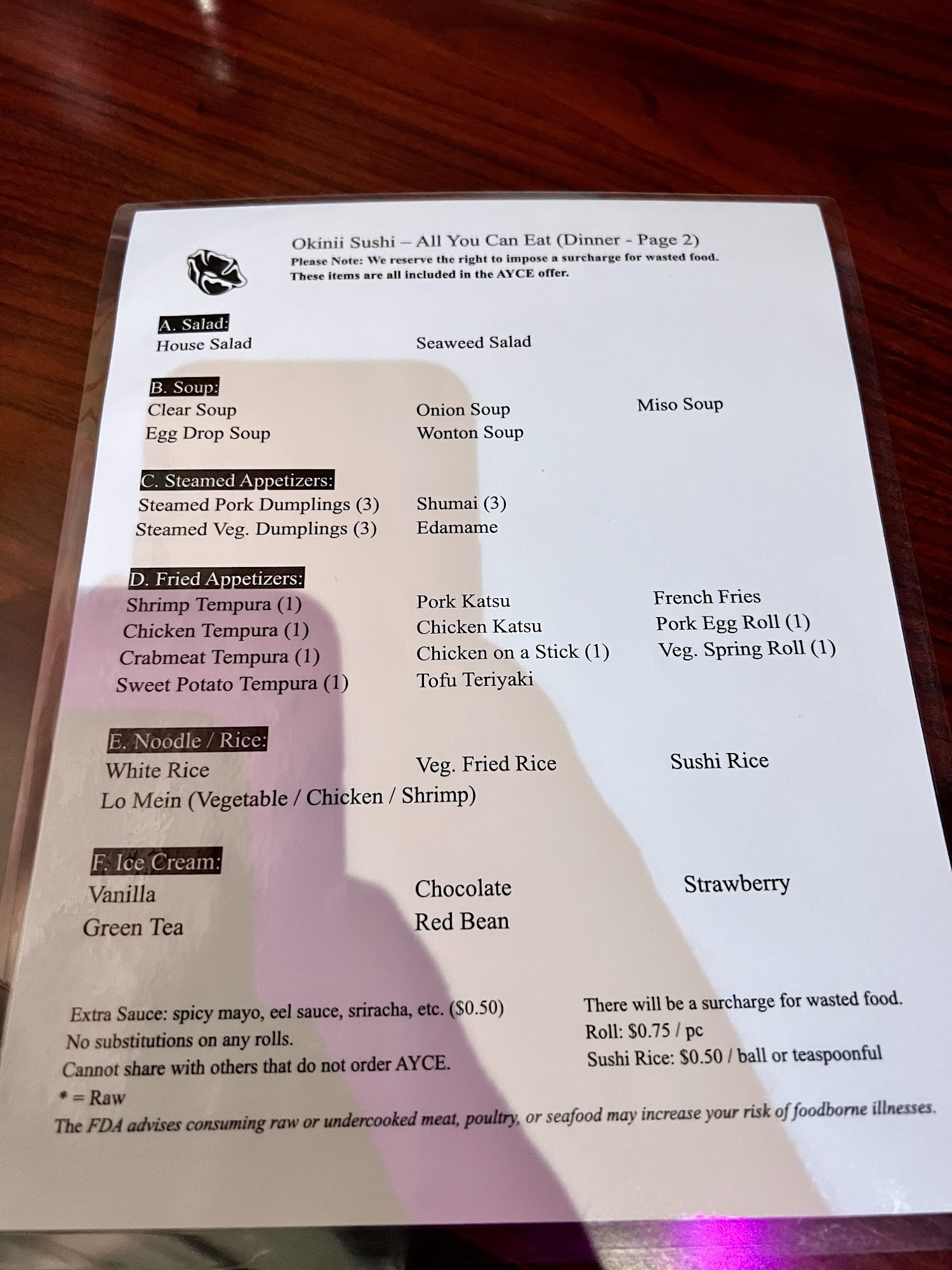 Okinii Sushi – All You Can Eat (Dinner - Page 2)
Please Note: We reserve the right to impose a surcharge for wasted food.
These items are all included in the AYCE offer.

A. Salad:
House Salad
Seaweed Salad

B. Soup:
Clear Soup
Egg Drop Soup
Onion Soup
Wonton Soup
Miso Soup

C. Steamed Appetizers:
Steamed Pork Dumplings (3)
Steamed Veg. Dumplings (3)
Shumai (3)
Edamame

D. Fried Appetizers:
Shrimp Tempura (1)
Chicken Tempura (1)
Crabmeat Tempura (1)
Sweet Potato Tempura (1)
Pork Katsu
Chicken Katsu
Chicken on a Stick (1)
Tofu Teriyaki
French Fries
Pork Egg Roll (1)
Veg. Spring Roll (1)

E. Noodle / Rice:
White Rice
Lo Mein (Vegetable / Chicken / Shrimp)
Veg. Fried Rice
Sushi Rice

F. Ice Cream:
Vanilla
Green Tea
Chocolate
Red Bean
Strawberry

Extra Sauce: spicy mayo, eel sauce, sriracha, etc. ($0.50)
No substitutions on any rolls.
Cannot share with others that do not order AYCE.
* = Raw

There will be a surcharge for wasted food.
Roll: $0.75 / pc
Sushi Rice: $0.50 / ball or teaspoonful

The FDA advises consuming raw or undercooked meat, poultry, or seafood may increase your risk of foodborne illnesses.